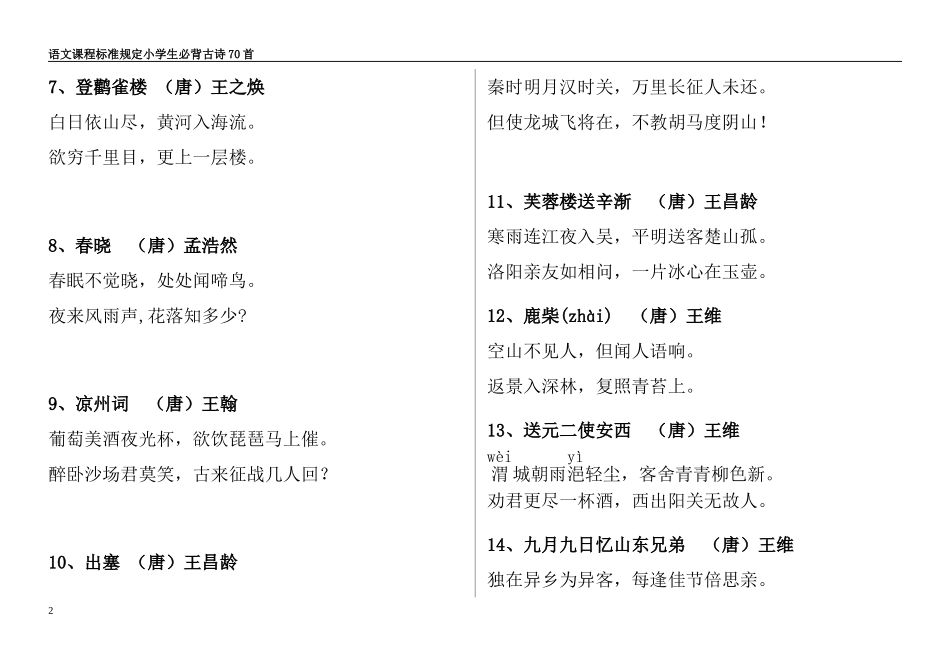 语文课程标准规定小学生必背古诗70首

7、登鹳雀楼 （唐）王之焕

白日依山尽，黄河入海流。

欲穷千里目，更上一层楼。

8、春晓 （唐）孟浩然

春眠不觉晓，处处闻啼鸟。

夜来风雨声,花落知多少?

9、凉州词 （唐）王翰

葡萄美酒夜光杯，欲饮琵琶马上催。

醉卧沙场君莫笑，古来征战几人回？

10、出塞 （唐）王昌龄

秦时明月汉时关，万里长征人未还。

但使龙城飞将在，不教胡马度阴山！

11、芙蓉楼送辛渐 （唐）王昌龄

寒雨连江夜入吴，平明送客楚山孤。

洛阳亲友如相问，一片冰心在玉壶。

12、鹿柴(zhài) （唐）王维

空山不见人，但闻人语响。

返景入深林，复照青苔上。

13、送元二使安西 （唐）王维

wèi yì

渭城朝雨浥轻尘，客舍青青柳色新。

劝君更尽一杯酒，西出阳关无故人。

14、九月九日忆山东兄弟 （唐）王维

独在异乡为异客，每逢佳节倍思亲。

2